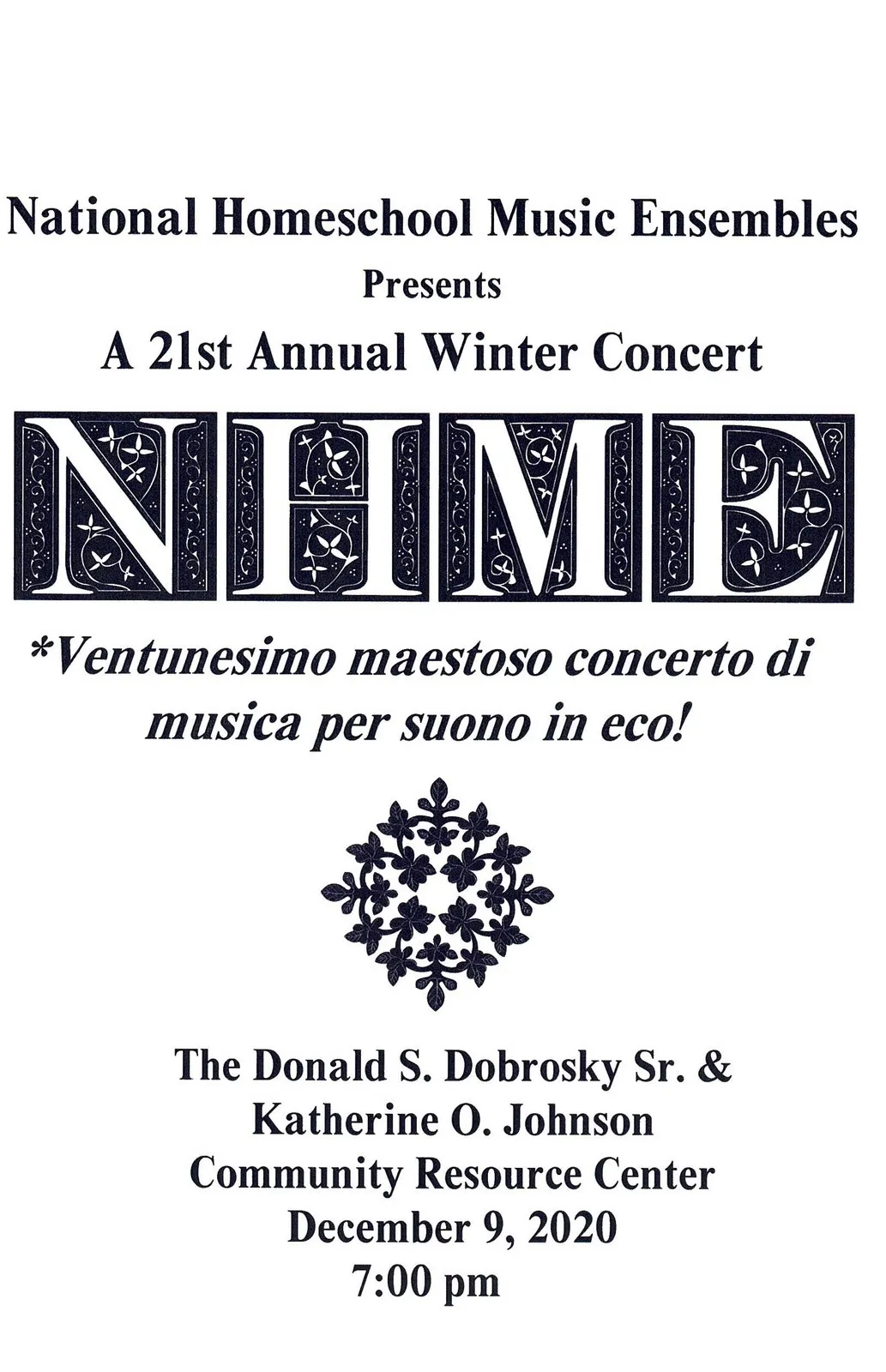 National Homeschool Music Ensembles
Presents
A 21st Annual Winter Concert

NHME

*Ventunesimo maestoso concerto di musica per suono in eco!

The Donald S. Dobrosky Sr. & Katherine O. Johnson Community Resource Center
December 9, 2020
7:00 pm